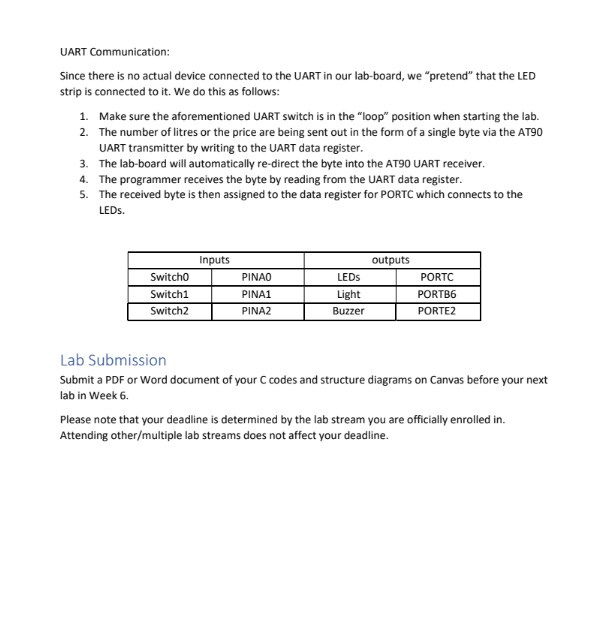 UART Communication:

Since there is no actual device connected to the UART in our lab-board, we “pretend” that the LED strip is connected to it. We do this as follows:

1. Make sure the aforementioned UART switch is in the “loop” position when starting the lab.
2. The number of litres or the price are being sent out in the form of a single byte via the AT90 UART transmitter by writing to the UART data register.
3. The lab-board will automatically re-direct the byte into the AT90 UART receiver.
4. The programmer receives the byte by reading from the UART data register.
5. The received byte is then assigned to the data register for PORTC which connects to the LEDs.

| Inputs | | outputs | |
|---|---|---|---|
| Switch0 | PINA0 | LEDs | PORTC |
| Switch1 | PINA1 | Light | PORTB6 |
| Switch2 | PINA2 | Buzzer | PORTE2 |

Lab Submission

Submit a PDF or Word document of your C codes and structure diagrams on Canvas before your next lab in Week 6.

Please note that your deadline is determined by the lab stream you are officially enrolled in. Attending other/multiple lab streams does not affect your deadline.